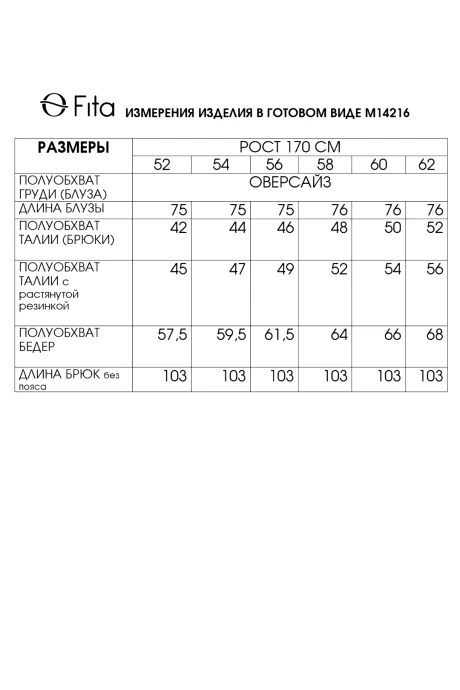 Fita ИЗМЕРЕНИЯ ИЗДЕЛИЯ В ГОТОВОМ ВИДЕ М14216

| РАЗМЕРЫ | РОСТ 170 СМ | | | | | |
|---|---|---|---|---|---|---|
| | 52 | 54 | 56 | 58 | 60 | 62 |
| ПОЛУОБХВАТ ГРУДИ (БЛУЗА) | ОВЕРСАЙЗ | | | | | |
| ДЛИНА БЛУЗЫ | 75 | 75 | 75 | 76 | 76 | 76 |
| ПОЛУОБХВАТ ТАЛИИ (БРЮКИ) | 42 | 44 | 46 | 48 | 50 | 52 |
| ПОЛУОБХВАТ ТАЛИИ с растянутой резинкой | 45 | 47 | 49 | 52 | 54 | 56 |
| ПОЛУОБХВАТ БЕДЕР | 57,5 | 59,5 | 61,5 | 64 | 66 | 68 |
| ДЛИНА БРЮК без пояса | 103 | 103 | 103 | 103 | 103 | 103 |